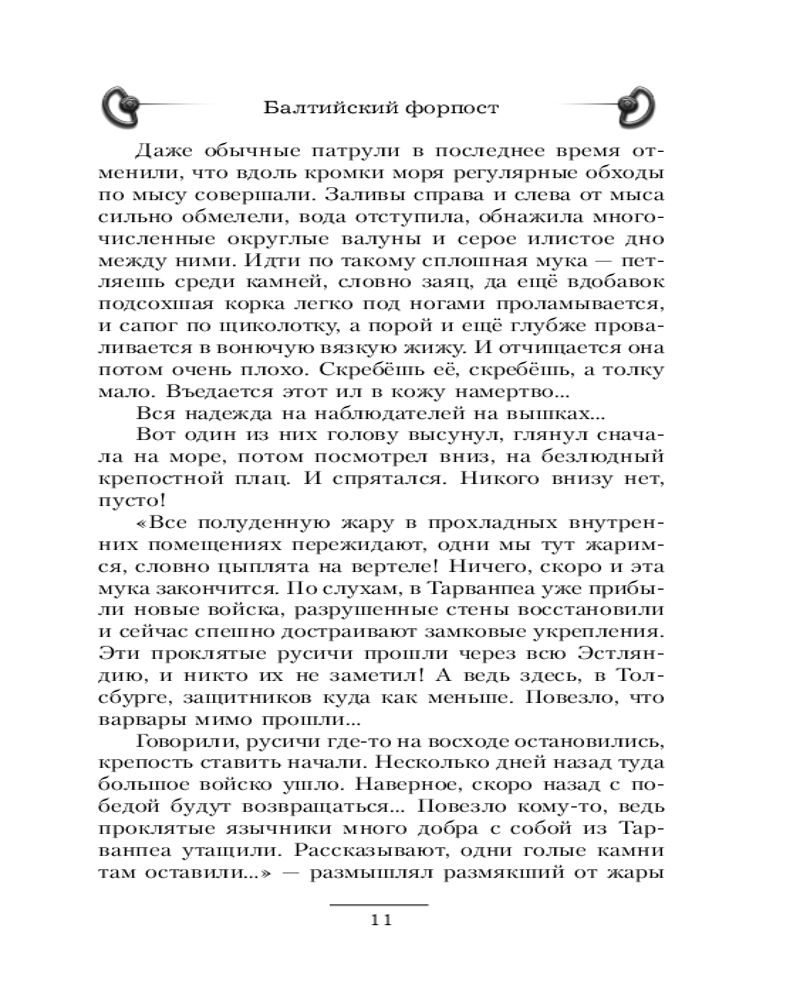 Балтийский форпост

Даже обычные патрули в последнее время отменили, что вдоль кромки моря регулярные обходы по мысу совершали. Заливы справа и слева от мыса сильно обмелели, вода отступила, обнажила многочисленные округлые валуны и серое илистое дно между ними. Идти по такому сплошная мука — петляешь среди камней, словно заяц, да ещё вдобавок подсохшая корка легко под ногами проламывается, и сапог по щиколотку, а порой и ещё глубже проваливается в вонючую вязкую жижу. И отчищается она потом очень плохо. Скребёшь её, скребёшь, а толку мало. Въедается этот ил в кожу намертво...

Вся надежда на наблюдателей на вышках...

Вот один из них голову высунул, глянул сначала на море, потом посмотрел вниз, на безлюдный крепостной плац. И спрятался. Никого внизу нет, пусто!

«Все полуденную жару в прохладных внутренних помещениях пережидают, одни мы тут жаримся, словно цыплята на вертеле! Ничего, скоро и эта мука закончится. По слухам, в Тарванпеа уже прибыли новые войска, разрушенные стены восстановили и сейчас спешно достраивают замковые укрепления. Эти проклятые русичи прошли через всю Эстляндию, и никто их не заметил! А ведь здесь, в Толсбурге, защитников куда как меньше. Повезло, что варвары мимо прошли...

Говорили, русичи где-то на восходе остановились, крепость ставить начали. Несколько дней назад туда большое войско ушло. Наверное, скоро назад с победой будут возвращаться... Повезло кому-то, ведь проклятые язычники много добра с собой из Тарванпеа утащили. Рассказывают, одни голые камни там оставили...» — размышлял размякший от жары

11